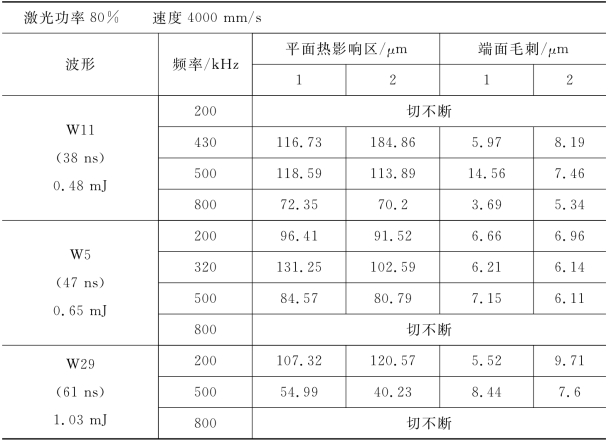 激光功率80%　速度4000 mm/s

| 波形 | 频率/kHz | 平面热影响区/μm | | 端面毛刺/μm | |
|---|---|---|---|---|---|
| | | 1 | 2 | 1 | 2 |
| W11 (38 ns) 0.48 mJ | 200 | 切不断 | | | |
| | 430 | 116.73 | 184.86 | 5.97 | 8.19 |
| | 500 | 118.59 | 113.89 | 14.56 | 7.46 |
| | 800 | 72.35 | 70.2 | 3.69 | 5.34 |
| W5 (47 ns) 0.65 mJ | 200 | 96.41 | 91.52 | 6.66 | 6.96 |
| | 320 | 131.25 | 102.59 | 6.21 | 6.14 |
| | 500 | 84.57 | 80.79 | 7.15 | 6.11 |
| | 800 | 切不断 | | | |
| W29 (61 ns) 1.03 mJ | 200 | 107.32 | 120.57 | 5.52 | 9.71 |
| | 500 | 54.99 | 40.23 | 8.44 | 7.6 |
| | 800 | 切不断 | | | |